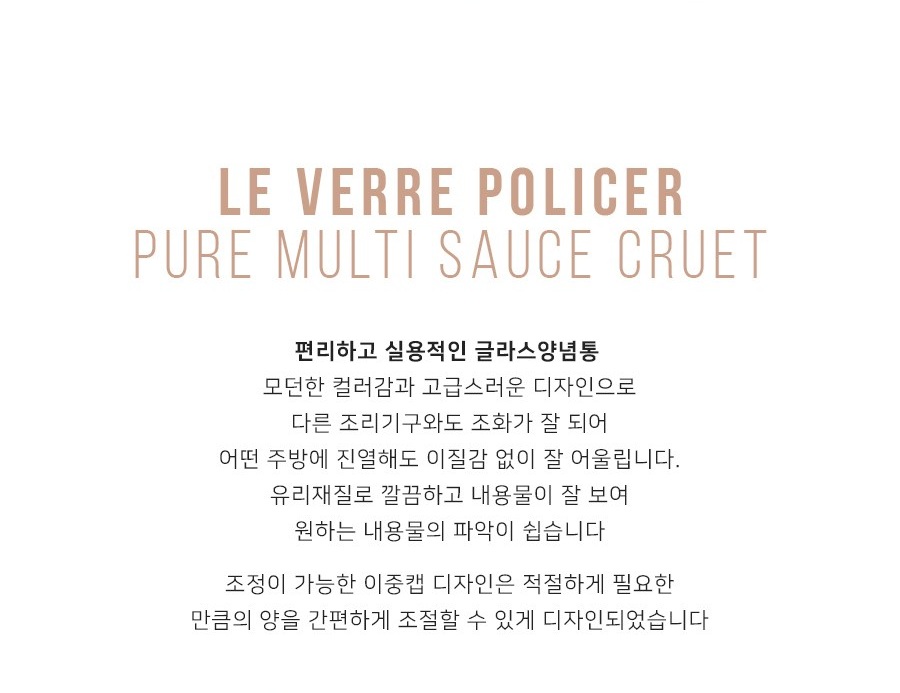 LE VERRE POLICER
PURE MULTI SAUCE CRUET

편리하고 실용적인 글라스양념통
모던한 컬러감과 고급스러운 디자인으로
다른 조리기구와도 조화가 잘 되어
어떤 주방에 진열해도 이질감 없이 잘 어울립니다.
유리재질로 깔끔하고 내용물이 잘 보여
원하는 내용물의 파악이 쉽습니다

조정이 가능한 이중캡 디자인은 적절하게 필요한
만큼의 양을 간편하게 조절할 수 있게 디자인되었습니다